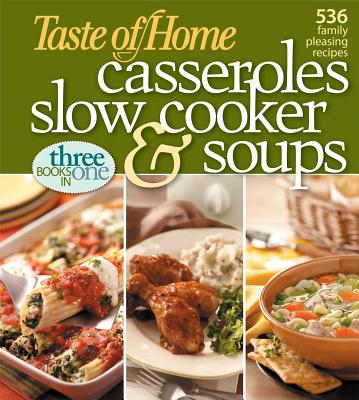 Taste of Home

536 family pleasing recipes

casseroles slow cooker & soups

three BOOKS IN one